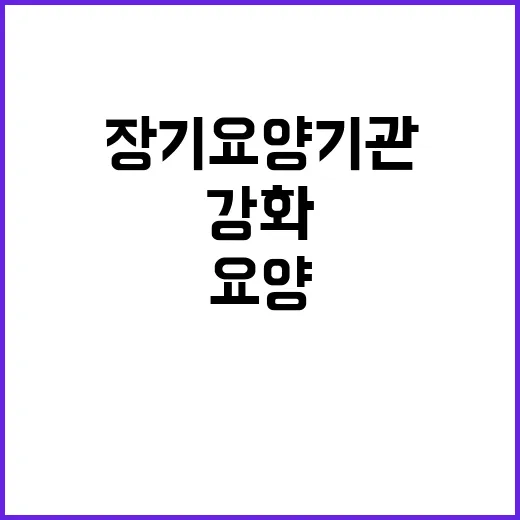 장기요양기관
강화
요양